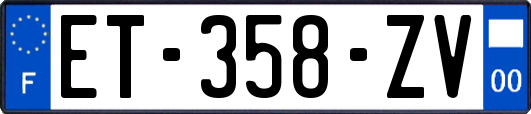 F
ET-358-ZV
00